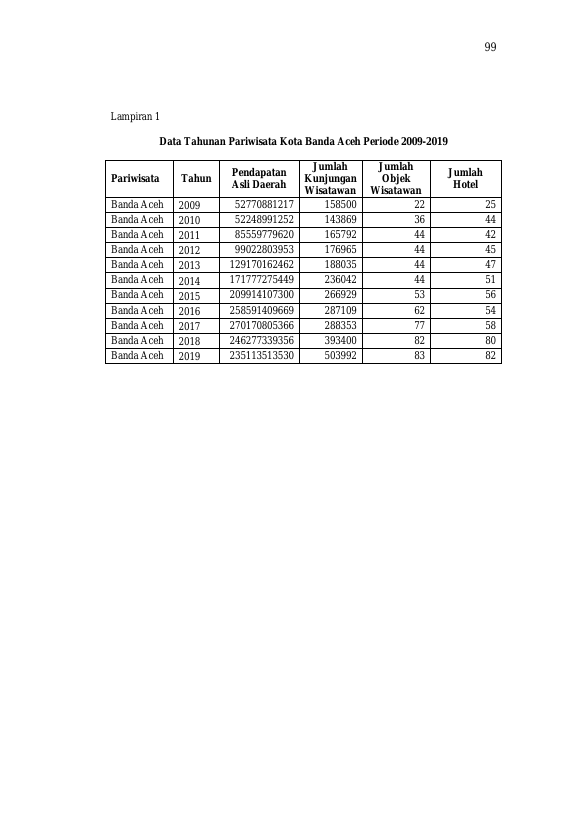 99

Lampiran 1

Data Tahunan Pariwisata Kota Banda Aceh Periode 2009-2019

| Pariwisata | Tahun | Pendapatan Asli Daerah | Jumlah Kunjungan Wisatawan | Jumlah Objek Wisatawan | Jumlah Hotel |
|---|---|---|---|---|---|
| Banda Aceh | 2009 | 52770881217 | 158500 | 22 | 25 |
| Banda Aceh | 2010 | 52248991252 | 143869 | 36 | 44 |
| Banda Aceh | 2011 | 85559779620 | 165792 | 44 | 42 |
| Banda Aceh | 2012 | 99022803953 | 176965 | 44 | 45 |
| Banda Aceh | 2013 | 129170162462 | 188035 | 44 | 47 |
| Banda Aceh | 2014 | 171777275449 | 236042 | 44 | 51 |
| Banda Aceh | 2015 | 209914107300 | 266929 | 53 | 56 |
| Banda Aceh | 2016 | 258591409669 | 287109 | 62 | 54 |
| Banda Aceh | 2017 | 270170805366 | 288353 | 77 | 58 |
| Banda Aceh | 2018 | 246277339356 | 393400 | 82 | 80 |
| Banda Aceh | 2019 | 235113513530 | 503992 | 83 | 82 |